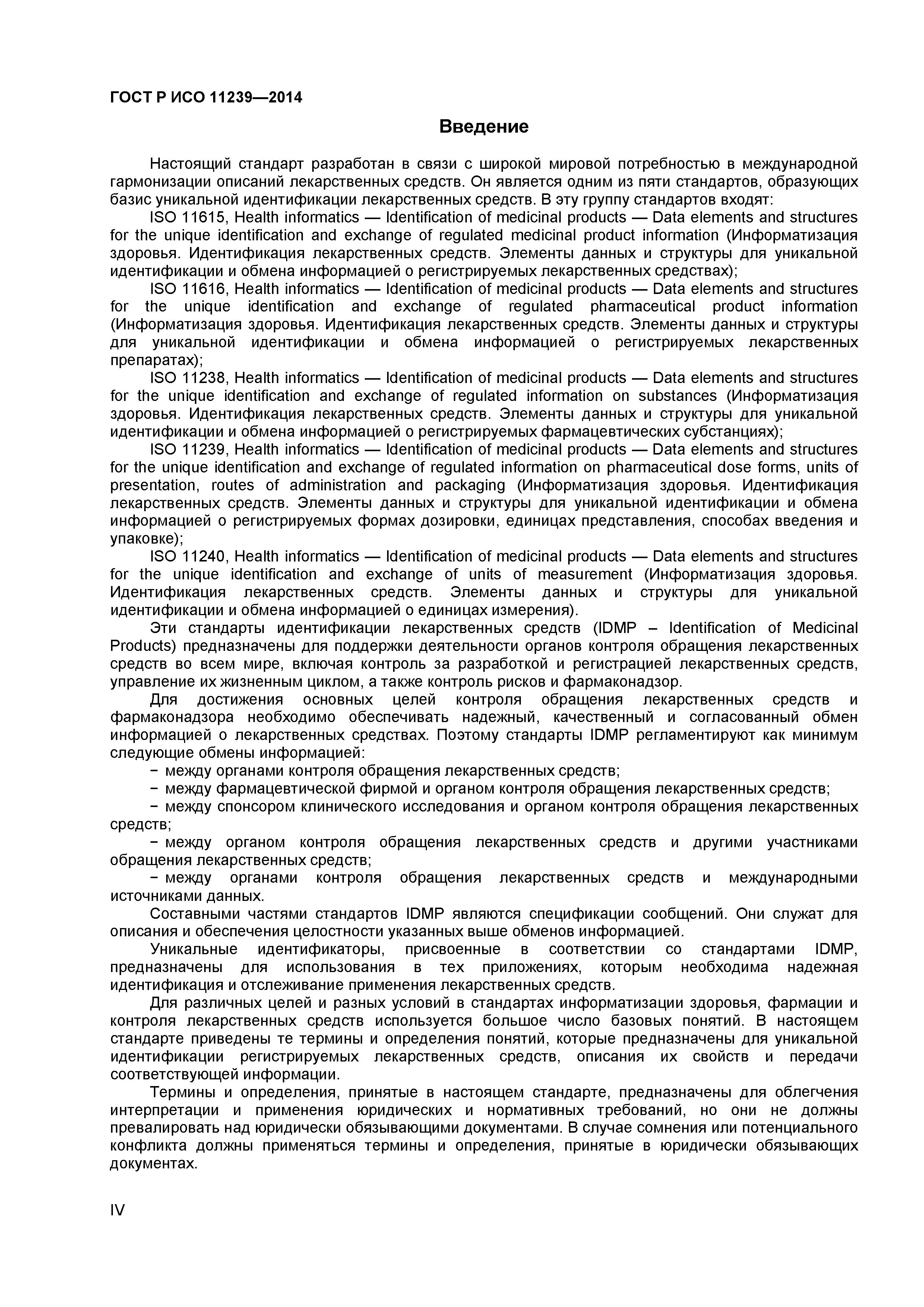 ГОСТ Р ИСО 11239—2014

Введение

Настоящий стандарт разработан в связи с широкой мировой потребностью в международной гармонизации описаний лекарственных средств. Он является одним из пяти стандартов, образующих базис уникальной идентификации лекарственных средств. В эту группу стандартов входят:

ISO 11615, Health informatics — Identification of medicinal products — Data elements and structures for the unique identification and exchange of regulated medicinal product information (Информатизация здоровья. Идентификация лекарственных средств. Элементы данных и структуры для уникальной идентификации и обмена информацией о регистрируемых лекарственных средствах);

ISO 11616, Health informatics — Identification of medicinal products — Data elements and structures for the unique identification and exchange of regulated pharmaceutical product information (Информатизация здоровья. Идентификация лекарственных средств. Элементы данных и структуры для уникальной идентификации и обмена информацией о регистрируемых лекарственных препаратах);

ISO 11238, Health informatics — Identification of medicinal products — Data elements and structures for the unique identification and exchange of regulated information on substances (Информатизация здоровья. Идентификация лекарственных средств. Элементы данных и структуры для уникальной идентификации и обмена информацией о регистрируемых фармацевтических субстанциях);

ISO 11239, Health informatics — Identification of medicinal products — Data elements and structures for the unique identification and exchange of regulated information on pharmaceutical dose forms, units of presentation, routes of administration and packaging (Информатизация здоровья. Идентификация лекарственных средств. Элементы данных и структуры для уникальной идентификации и обмена информацией о регистрируемых формах дозировки, единицах представления, способах введения и упаковке);

ISO 11240, Health informatics — Identification of medicinal products — Data elements and structures for the unique identification and exchange of units of measurement (Информатизация здоровья. Идентификация лекарственных средств. Элементы данных и структуры для уникальной идентификации и обмена информацией о единицах измерения).

Эти стандарты идентификации лекарственных средств (IDMP – Identification of Medicinal Products) предназначены для поддержки деятельности органов контроля обращения лекарственных средств во всем мире, включая контроль за разработкой и регистрацией лекарственных средств, управление их жизненным циклом, а также контроль рисков и фармаконадзор.

Для достижения основных целей контроля обращения лекарственных средств и фармаконадзора необходимо обеспечивать надежный, качественный и согласованный обмен информацией о лекарственных средствах. Поэтому стандарты IDMP регламентируют как минимум следующие обмены информацией:

− между органами контроля обращения лекарственных средств;

− между фармацевтической фирмой и органом контроля обращения лекарственных средств;

− между спонсором клинического исследования и органом контроля обращения лекарственных средств;

− между органом контроля обращения лекарственных средств и другими участниками обращения лекарственных средств;

− между органами контроля обращения лекарственных средств и международными источниками данных.

Составными частями стандартов IDMP являются спецификации сообщений. Они служат для описания и обеспечения целостности указанных выше обменов информацией.

Уникальные идентификаторы, присвоенные в соответствии со стандартами IDMP, предназначены для использования в тех приложениях, которым необходима надежная идентификация и отслеживание применения лекарственных средств.

Для различных целей и разных условий в стандартах информатизации здоровья, фармации и контроля лекарственных средств используется большое число базовых понятий. В настоящем стандарте приведены те термины и определения понятий, которые предназначены для уникальной идентификации регистрируемых лекарственных средств, описания их свойств и передачи соответствующей информации.

Термины и определения, принятые в настоящем стандарте, предназначены для облегчения интерпретации и применения юридических и нормативных требований, но они не должны превалировать над юридически обязывающими документами. В случае сомнения или потенциального конфликта должны применяться термины и определения, принятые в юридически обязывающих документах.

IV